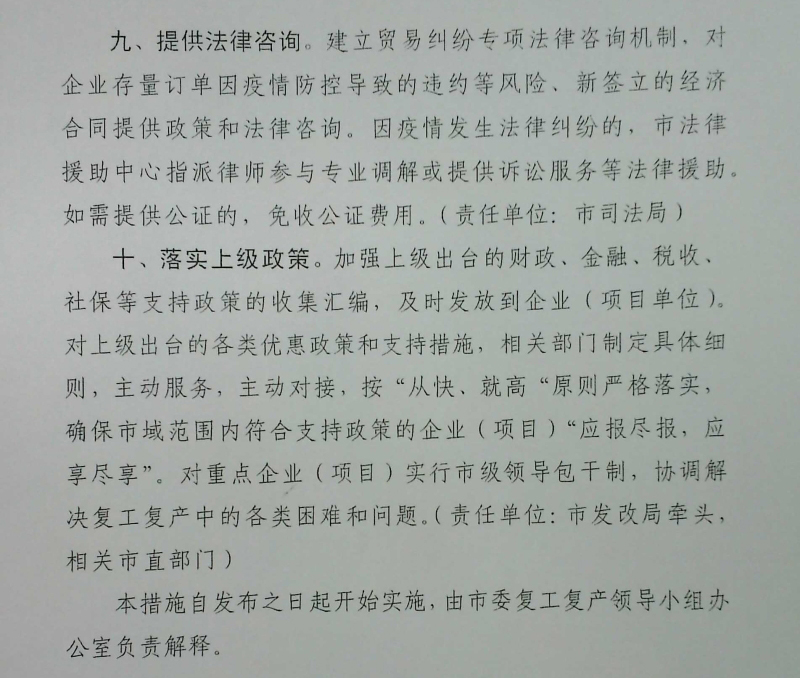 九、提供法律咨询。建立贸易纠纷专项法律咨询机制，对企业存量订单因疫情防控导致的违约等风险、新签立的经济合同提供政策和法律咨询。因疫情发生法律纠纷的，市法律援助中心指派律师参与专业调解或提供诉讼服务等法律援助。如需提供公证的，免收公证费用。（责任单位：市司法局）

十、落实上级政策。加强上级出台的财政、金融、税收、社保等支持政策的收集汇编，及时发放到企业（项目单位）。对上级出台的各类优惠政策和支持措施，相关部门制定具体细则，主动服务，主动对接，按“从快、就高“原则严格落实，确保市域范围内符合支持政策的企业（项目）“应报尽报，应享尽享”。对重点企业（项目）实行市级领导包干制，协调解决复工复产中的各类困难和问题。（责任单位：市发改局牵头，相关市直部门）

本措施自发布之日起开始实施，由市委复工复产领导小组办公室负责解释。